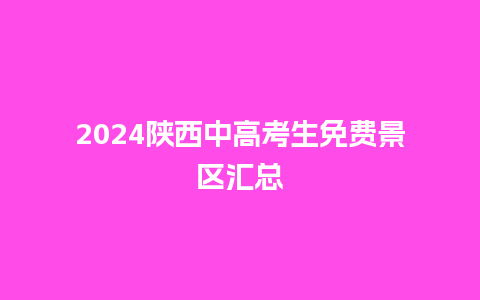 2024陕西中高考生免费景区汇总